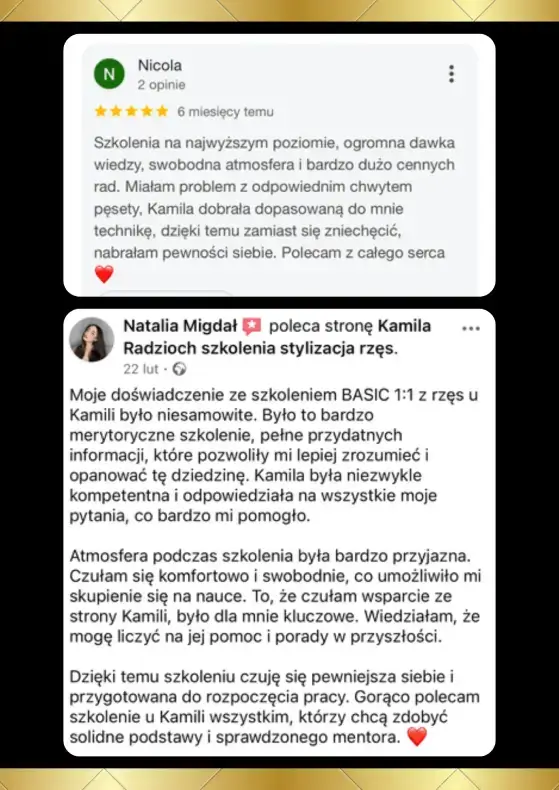 N

Nicola
2 opinie

★★★★★ 6 miesięcy temu

Szkolenia na najwyższym poziomie, ogromna dawka wiedzy, swobodna atmosfera i bardzo dużo cennych rad. Miałam problem z odpowiednim chwytem pęsety, Kamila dobrała dopasowaną do mnie technikę, dzięki temu zamiast się zniechęcić, nabrałam pewności siebie. Polecam z całego serca ❤️

Natalia Migdał poleca stronę Kamila Radzioch szkolenia stylizacja rzęs.
22 lut ·

Moje doświadczenie ze szkoleniem BASIC 1:1 z rzęs u Kamili było niesamowite. Było to bardzo merytoryczne szkolenie, pełne przydatnych informacji, które pozwoliły mi lepiej zrozumieć i opanować tę dziedzinę. Kamila była niezwykle kompetentna i odpowiedziała na wszystkie moje pytania, co bardzo mi pomogło.

Atmosfera podczas szkolenia była bardzo przyjazna. Czułam się komfortowo i swobodnie, co umożliwiło mi skupienie się na nauce. To, że czułam wsparcie ze strony Kamili, było dla mnie kluczowe. Wiedziałam, że mogę liczyć na jej pomoc i porady w przyszłości.

Dzięki temu szkoleniu czuję się pewniejsza siebie i przygotowana do rozpoczęcia pracy. Gorąco polecam szkolenie u Kamili wszystkim, którzy chcą zdobyć solidne podstawy i sprawdzonego mentora. ❤️